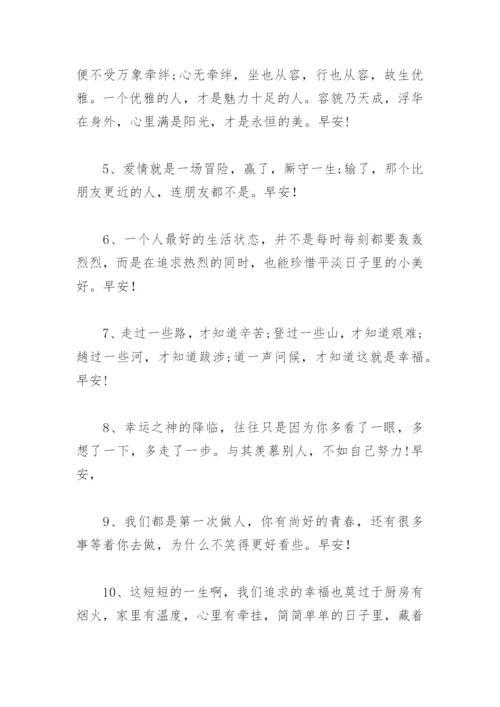 便不受万象牵绊;心无牵绊，坐也从容，行也从容，故生优雅。一个优雅的人，才是魅力十足的人。容貌乃天成，浮华在身外，心里满是阳光，才是永恒的美。早安!

5、爱情就是一场冒险，赢了，厮守一生;输了，那个比朋友更近的人，连朋友都不是。早安!

6、一个人最好的生活状态，并不是每时每刻都要轰轰烈烈，而是在追求热烈的同时，也能珍惜平淡日子里的小美好。早安!

7、走过一些路，才知道辛苦;登过一些山，才知道艰难;趟过一些河，才知道跋涉;道一声问候，才知道这就是幸福。早安!

8、幸运之神的降临，往往只是因为你多看了一眼，多想了一下，多走了一步。与其羡慕别人，不如自己努力!早安,

9、我们都是第一次做人，你有尚好的青春，还有很多事等着你去做，为什么不笑得更好看些。早安!

10、这短短的一生啊，我们追求的幸福也莫过于厨房有烟火，家里有温度，心里有牵挂，简简单单的日子里，藏着